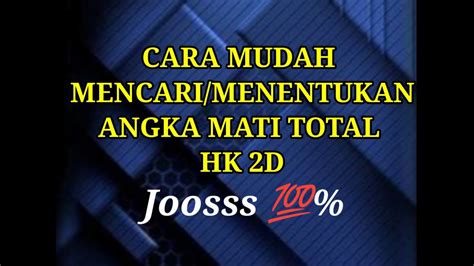 CARA MUDAH MENCARI/MENENTUKAN ANGKA MATI TOTAL HK 2D

Joosss 💯%